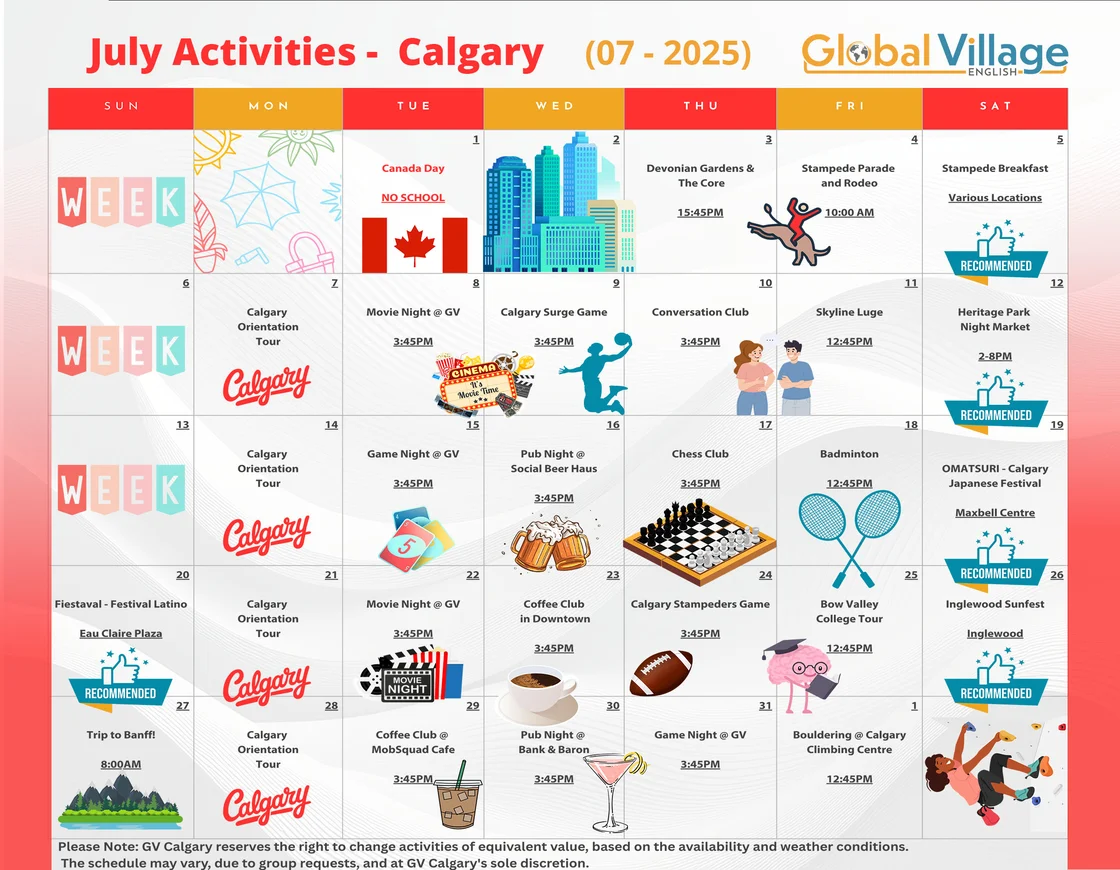 July Activities - Calgary (07 - 2025)

Global Village ENGLISH

| SUN | MON | TUE | WED | THU | FRI | SAT |
|---|---|---|---|---|---|---|
| WEEK | | 1 Canada Day NO SCHOOL | 2 | 3 Devonian Gardens & The Core 15:45PM | 4 Stampede Parade and Rodeo 10:00 AM | 5 Stampede Breakfast Various Locations RECOMMENDED |
| 6 WEEK | 7 Calgary Orientation Tour Calgary | 8 Movie Night @ GV 3:45PM CINEMA It's Movie Time | 9 Calgary Surge Game 3:45PM | 10 Conversation Club 3:45PM | 11 Skyline Luge 12:45PM | 12 Heritage Park Night Market 2-8PM RECOMMENDED |
| 13 WEEK | 14 Calgary Orientation Tour Calgary | 15 Game Night @ GV 3:45PM 5 | 16 Pub Night @ Social Beer Haus 3:45PM | 17 Chess Club 3:45PM | 18 Badminton 12:45PM | 19 OMATSURI - Calgary Japanese Festival Maxbell Centre RECOMMENDED |
| 20 Fiestaval - Festival Latino Eau Claire Plaza RECOMMENDED | 21 Calgary Orientation Tour Calgary | 22 Movie Night @ GV 3:45PM MOVIE NIGHT | 23 Coffee Club in Downtown 3:45PM | 24 Calgary Stampeders Game 3:45PM | 25 Bow Valley College Tour 12:45PM | 26 Inglewood Sunfest Inglewood RECOMMENDED |
| 27 Trip to Banff! 8:00AM | 28 Calgary Orientation Tour Calgary | 29 Coffee Club @ MobSquad Cafe 3:45PM | 30 Pub Night @ Bank & Baron 3:45PM | 31 Game Night @ GV 3:45PM | 1 Bouldering @ Calgary Climbing Centre 12:45PM | |

Please Note: GV Calgary reserves the right to change activities of equivalent value, based on the availability and weather conditions. The schedule may vary, due to group requests, and at GV Calgary's sole discretion.